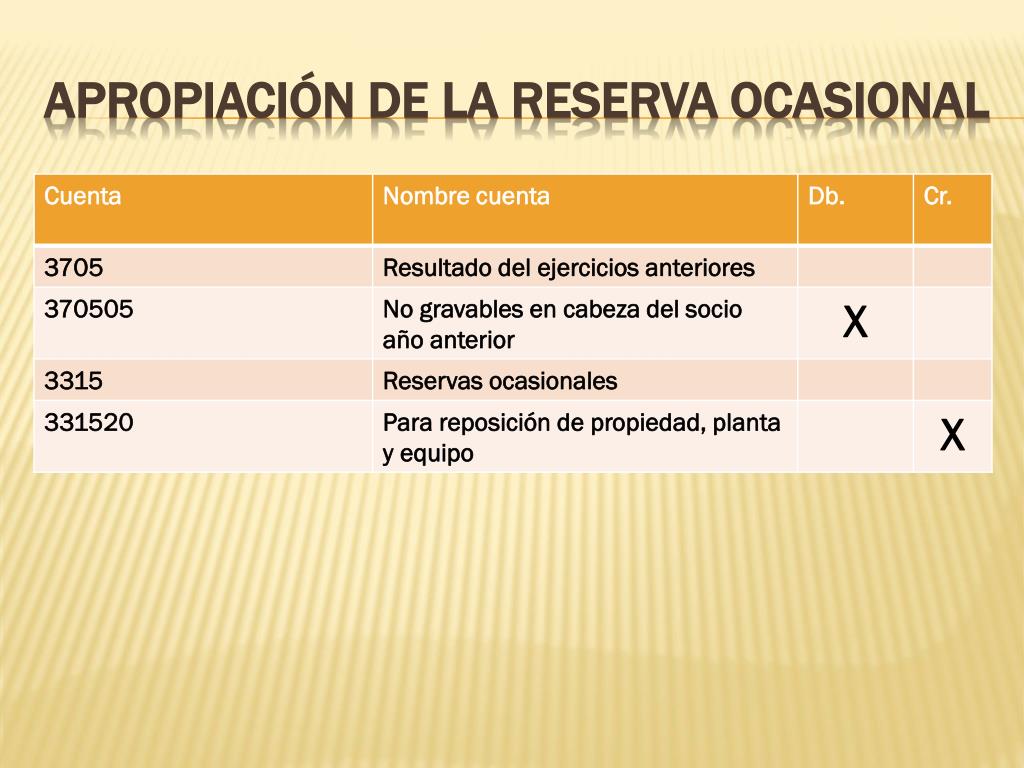 APROPIACIÓN DE LA RESERVA OCASIONAL

| Cuenta | Nombre cuenta | Db. | Cr. |
|---|---|---|---|
| 3705 | Resultado del ejercicios anteriores | | |
| 370505 | No gravables en cabeza del socio año anterior | X | |
| 3315 | Reservas ocasionales | | |
| 331520 | Para reposición de propiedad, planta y equipo | | X |